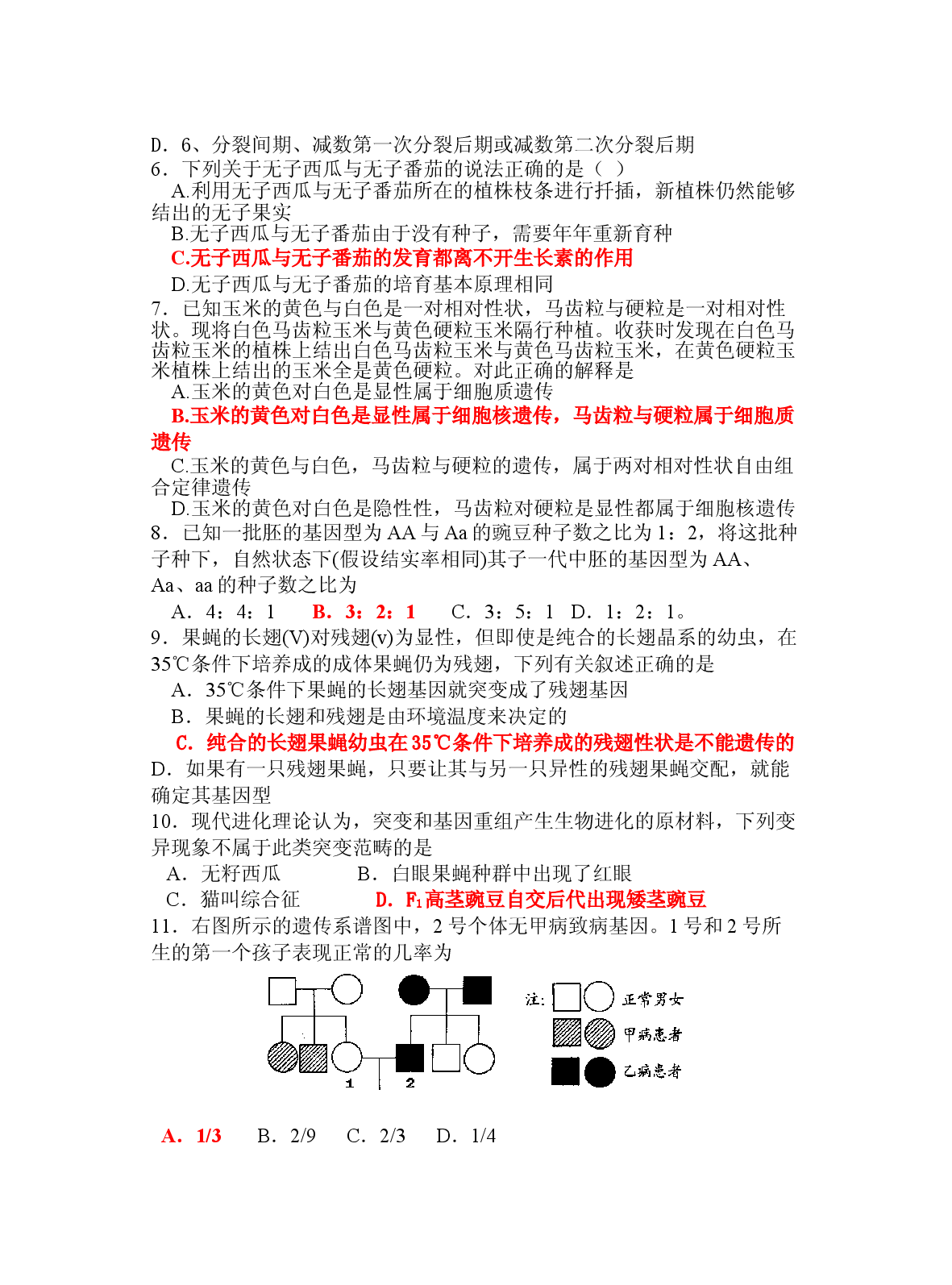 D．6、分裂间期、减数第一次分裂后期或减数第二次分裂后期

6．下列关于无子西瓜与无子番茄的说法正确的是（ ）

A.利用无子西瓜与无子番茄所在的植株枝条进行扦插，新植株仍然能够结出的无子果实

B.无子西瓜与无子番茄由于没有种子，需要年年重新育种

C.无子西瓜与无子番茄的发育都离不开生长素的作用

D.无子西瓜与无子番茄的培育基本原理相同

7．已知玉米的黄色与白色是一对相对性状，马齿粒与硬粒是一对相对性状。现将白色马齿粒玉米与黄色硬粒玉米隔行种植。收获时发现在白色马齿粒玉米的植株上结出白色马齿粒玉米与黄色马齿粒玉米，在黄色硬粒玉米植株上结出的玉米全是黄色硬粒。对此正确的解释是

A.玉米的黄色对白色是显性属于细胞质遗传

B.玉米的黄色对白色是显性属于细胞核遗传，马齿粒与硬粒属于细胞质遗传

C.玉米的黄色与白色，马齿粒与硬粒的遗传，属于两对相对性状自由组合定律遗传

D.玉米的黄色对白色是隐性性，马齿粒对硬粒是显性都属于细胞核遗传

8．已知一批胚的基因型为AA与Aa的豌豆种子数之比为1：2，将这批种子种下，自然状态下(假设结实率相同)其子一代中胚的基因型为AA、Aa、aa的种子数之比为

A．4：4：1 B．3：2：1 C．3：5：1 D．1：2：1。

9．果蝇的长翅(V)对残翅(v)为显性，但即使是纯合的长翅晶系的幼虫，在35℃条件下培养成的成体果蝇仍为残翅，下列有关叙述正确的是

A．35℃条件下果蝇的长翅基因就突变成了残翅基因

B．果蝇的长翅和残翅是由环境温度来决定的

C．纯合的长翅果蝇幼虫在35℃条件下培养成的残翅性状是不能遗传的

D．如果有一只残翅果蝇，只要让其与另一只异性的残翅果蝇交配，就能确定其基因型

10．现代进化理论认为，突变和基因重组产生生物进化的原材料，下列变异现象不属于此类突变范畴的是

A．无籽西瓜 B．白眼果蝇种群中出现了红眼

C．猫叫综合征 D．$F_1$高茎豌豆自交后代出现矮茎豌豆

11．右图所示的遗传系谱图中，2号个体无甲病致病基因。1号和2号所生的第一个孩子表现正常的几率为

1 2

注： 正常男女
甲病患者
乙病患者

A．1/3 B．2/9 C．2/3 D．1/4